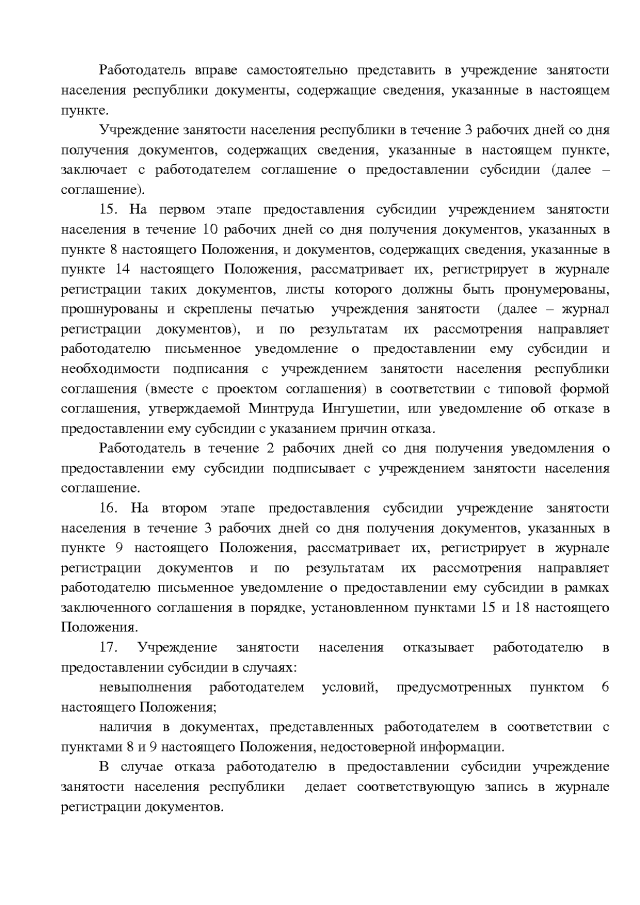 Работодатель вправе самостоятельно представить в учреждение занятости населения республики документы, содержащие сведения, указанные в настоящем пункте.

Учреждение занятости населения республики в течение 3 рабочих дней со дня получения документов, содержащих сведения, указанные в настоящем пункте, заключает с работодателем соглашение о предоставлении субсидии (далее – соглашение).

15. На первом этапе предоставления субсидии учреждением занятости населения в течение 10 рабочих дней со дня получения документов, указанных в пункте 8 настоящего Положения, и документов, содержащих сведения, указанные в пункте 14 настоящего Положения, рассматривает их, регистрирует в журнале регистрации таких документов, листы которого должны быть пронумерованы, прошнурованы и скреплены печатью учреждения занятости (далее – журнал регистрации документов), и по результатам их рассмотрения направляет работодателю письменное уведомление о предоставлении ему субсидии и необходимости подписания с учреждением занятости населения республики соглашения (вместе с проектом соглашения) в соответствии с типовой формой соглашения, утверждаемой Минтруда Ингушетии, или уведомление об отказе в предоставлении ему субсидии с указанием причин отказа.

Работодатель в течение 2 рабочих дней со дня получения уведомления о предоставлении ему субсидии подписывает с учреждением занятости населения соглашение.

16. На втором этапе предоставления субсидии учреждение занятости населения в течение 3 рабочих дней со дня получения документов, указанных в пункте 9 настоящего Положения, рассматривает их, регистрирует в журнале регистрации документов и по результатам их рассмотрения направляет работодателю письменное уведомление о предоставлении ему субсидии в рамках заключенного соглашения в порядке, установленном пунктами 15 и 18 настоящего Положения.

17. Учреждение занятости населения отказывает работодателю в предоставлении субсидии в случаях:

невыполнения работодателем условий, предусмотренных пунктом 6 настоящего Положения;

наличия в документах, представленных работодателем в соответствии с пунктами 8 и 9 настоящего Положения, недостоверной информации.

В случае отказа работодателю в предоставлении субсидии учреждение занятости населения республики делает соответствующую запись в журнале регистрации документов.